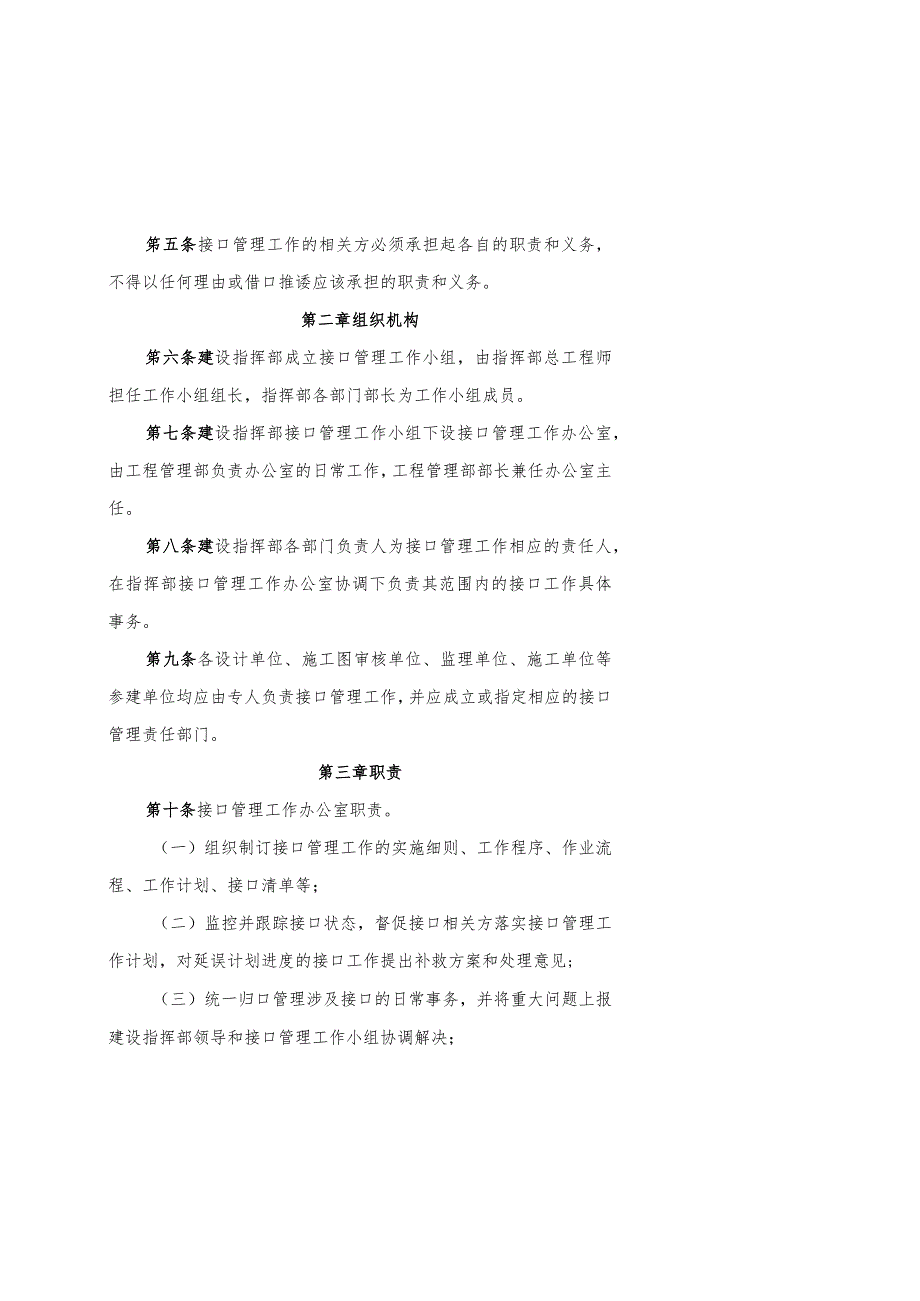 第五条接口管理工作的相关方必须承担起各自的职责和义务，不得以任何理由或借口推诿应该承担的职责和义务。

第二章组织机构

第六条建设指挥部成立接口管理工作小组，由指挥部总工程师担任工作小组组长，指挥部各部门部长为工作小组成员。

第七条建设指挥部接口管理工作小组下设接口管理工作办公室，由工程管理部负责办公室的日常工作，工程管理部部长兼任办公室主任。

第八条建设指挥部各部门负责人为接口管理工作相应的责任人，在指挥部接口管理工作办公室协调下负责其范围内的接口工作具体事务。

第九条各设计单位、施工图审核单位、监理单位、施工单位等参建单位均应由专人负责接口管理工作，并应成立或指定相应的接口管理责任部门。

第三章职责

第十条接口管理工作办公室职责。

（一）组织制订接口管理工作的实施细则、工作程序、作业流程、工作计划、接口清单等；

（二）监控并跟踪接口状态，督促接口相关方落实接口管理工作计划，对延误计划进度的接口工作提出补救方案和处理意见；

（三）统一归口管理涉及接口的日常事务，并将重大问题上报建设指挥部领导和接口管理工作小组协调解决；